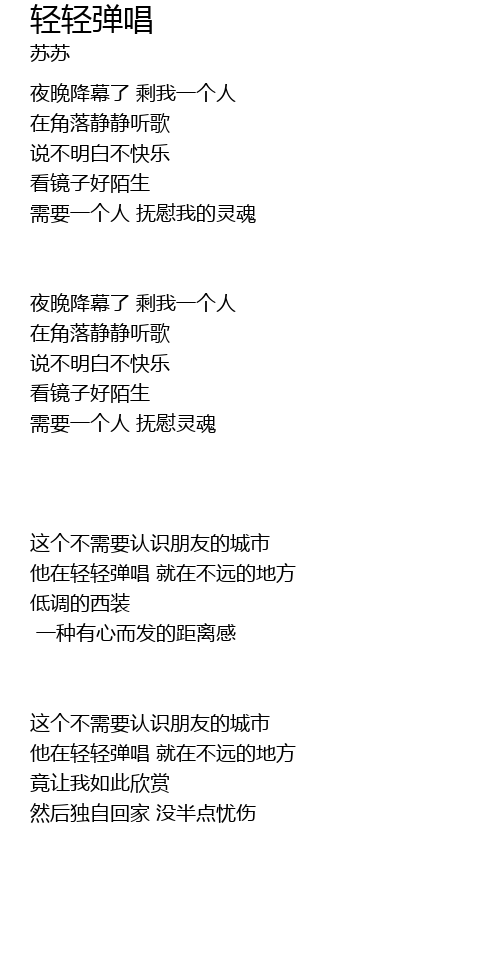 轻轻弹唱
苏苏

夜晚降幕了 剩我一个人
在角落静静听歌
说不明白不快乐
看镜子好陌生
需要一个人 抚慰我的灵魂

夜晚降幕了 剩我一个人
在角落静静听歌
说不明白不快乐
看镜子好陌生
需要一个人 抚慰灵魂

这个不需要认识朋友的城市
他在轻轻弹唱 就在不远的地方
低调的西装
一种有心而发的距离感

这个不需要认识朋友的城市
他在轻轻弹唱 就在不远的地方
竟让我如此欣赏
然后独自回家 没半点忧伤